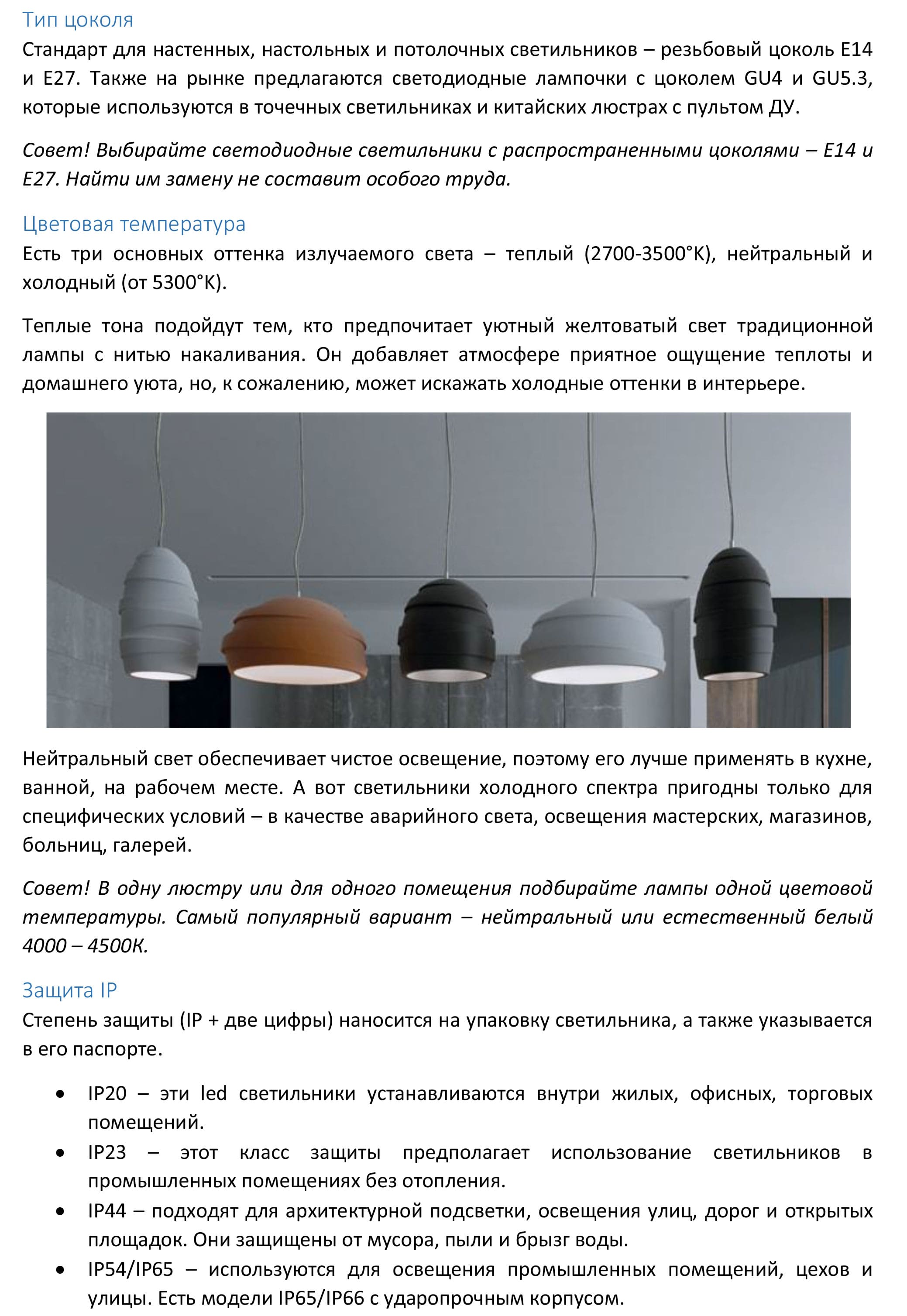 Тип цоколя
Стандарт для настенных, настольных и потолочных светильников – резьбовый цоколь E14 и E27. Также на рынке предлагаются светодиодные лампочки с цоколем GU4 и GU5.3, которые используются в точечных светильниках и китайских люстрах с пультом ДУ.

Совет! Выбирайте светодиодные светильники с распространенными цоколями – E14 и E27. Найти им замену не составит особого труда.

Цветовая температура
Есть три основных оттенка излучаемого света – теплый (2700-3500°K), нейтральный и холодный (от 5300°K).

Теплые тона подойдут тем, кто предпочитает уютный желтоватый свет традиционной лампы с нитью накаливания. Он добавляет атмосфере приятное ощущение теплоты и домашнего уюта, но, к сожалению, может искажать холодные оттенки в интерьере.

Нейтральный свет обеспечивает чистое освещение, поэтому его лучше применять в кухне, ванной, на рабочем месте. А вот светильники холодного спектра пригодны только для специфических условий – в качестве аварийного света, освещения мастерских, магазинов, больниц, галерей.

Совет! В одну люстру или для одного помещения подбирайте лампы одной цветовой температуры. Самый популярный вариант – нейтральный или естественный белый 4000 – 4500К.

Защита IP
Степень защиты (IP + две цифры) наносится на упаковку светильника, а также указывается в его паспорте.

• IP20 – эти led светильники устанавливаются внутри жилых, офисных, торговых помещений.
• IP23 – этот класс защиты предполагает использование светильников в промышленных помещениях без отопления.
• IP44 – подходят для архитектурной подсветки, освещения улиц, дорог и открытых площадок. Они защищены от мусора, пыли и брызг воды.
• IP54/IP65 – используются для освещения промышленных помещений, цехов и улицы. Есть модели IP65/IP66 с ударопрочным корпусом.